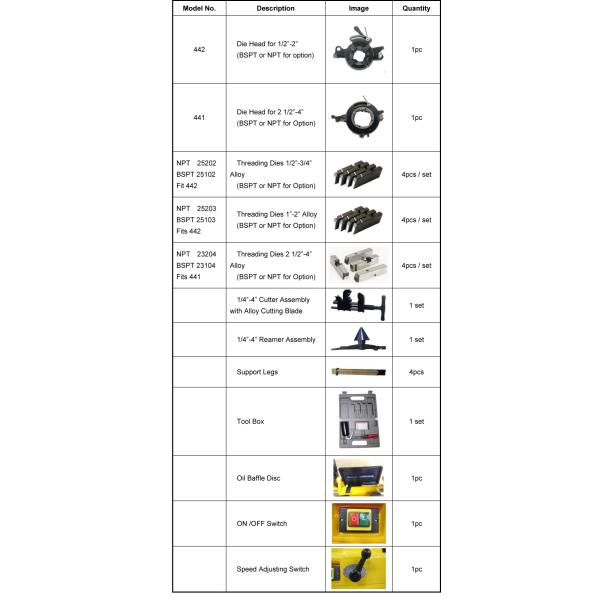 | Model No. | Description | Image | Quantity |
|---|---|---|---|
| 442 | Die Head for 1/2"-2" (BSPT or NPT for option) | | 1pc |
| 441 | Die Head for 2 1/2"-4" (BSPT or NPT for Option) | | 1pc |
| NPT 25202 BSPT 25102 Fit 442 | Threading Dies 1/2"-3/4" Alloy (BSPT or NPT for Option) | | 4pcs / set |
| NPT 25203 BSPT 25103 Fits 442 | Threading Dies 1"-2" Alloy (BSPT or NPT for Option) | | 4pcs / set |
| NPT 23204 BSPT 23104 Fits 441 | Threading Dies 2 1/2"-4" Alloy (BSPT or NPT for Option) | | 4pcs / set |
| | 1/4"-4" Cutter Assembly with Alloy Cutting Blade | | 1 set |
| | 1/4"-4" Reamer Assembly | | 1 set |
| | Support Legs | | 4pcs |
| | Tool Box | | 1 set |
| | Oil Baffle Disc | | 1pc |
| | ON /OFF Switch | | 1pc |
| | Speed Adjusting Switch | | 1pc |